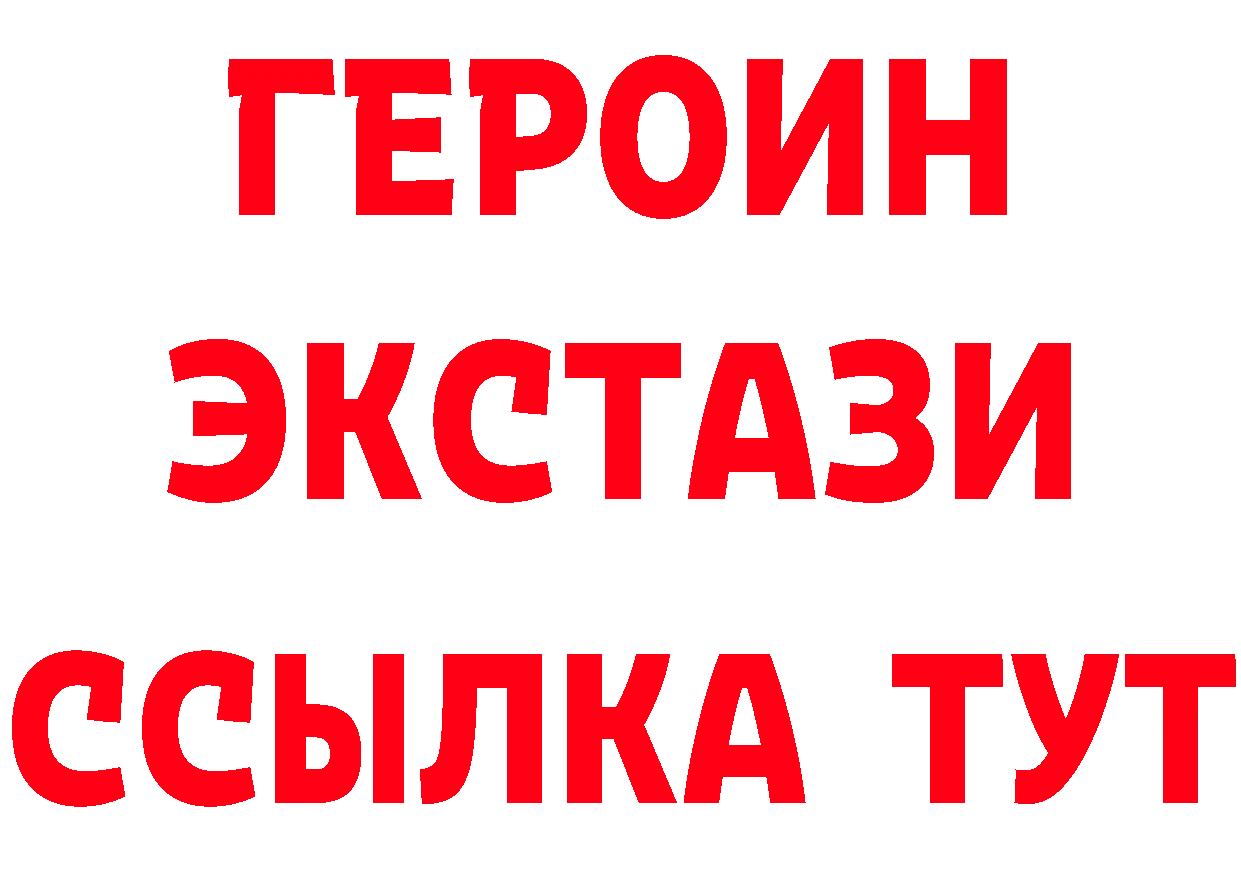 ГЕРОИН
ЭКСТАЗИ
ССЫЛКА ТУТ